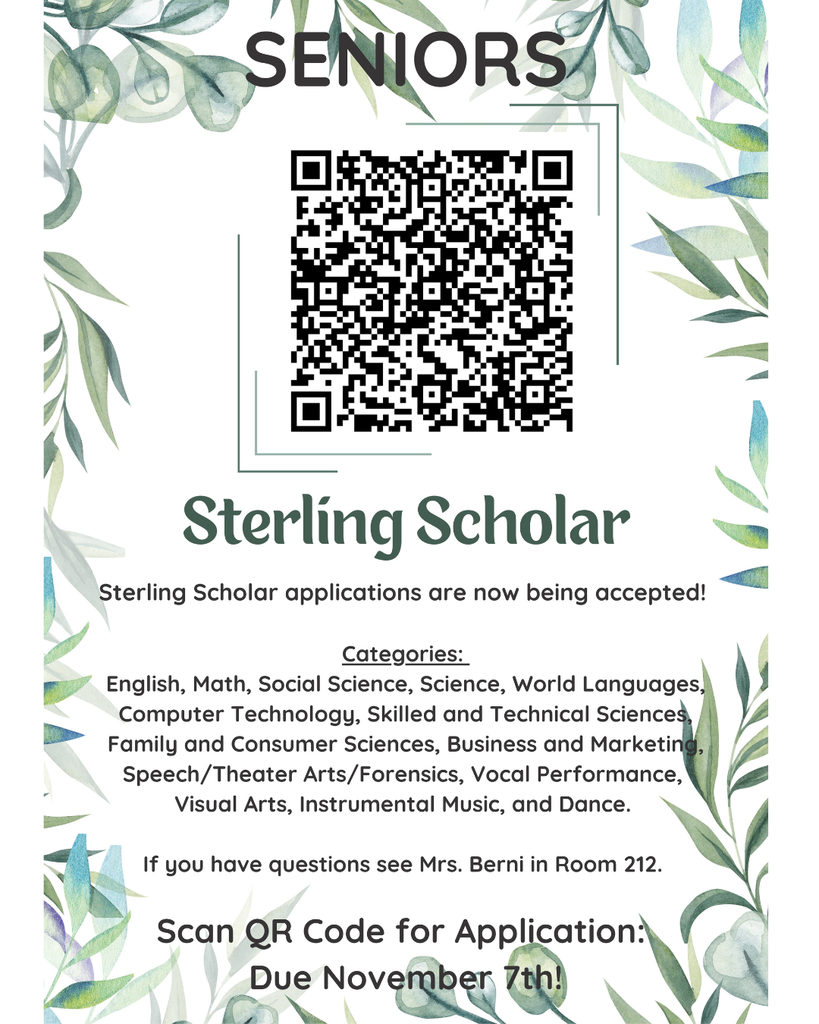 SENIORS

Sterling Scholar

Sterling Scholar applications are now being accepted!

Categories:
English, Math, Social Science, Science, World Languages, Computer Technology, Skilled and Technical Sciences, Family and Consumer Sciences, Business and Marketing, Speech/Theater Arts/Forensics, Vocal Performance, Visual Arts, Instrumental Music, and Dance.

If you have questions see Mrs. Berni in Room 212.

Scan QR Code for Application:
Due November 7th!